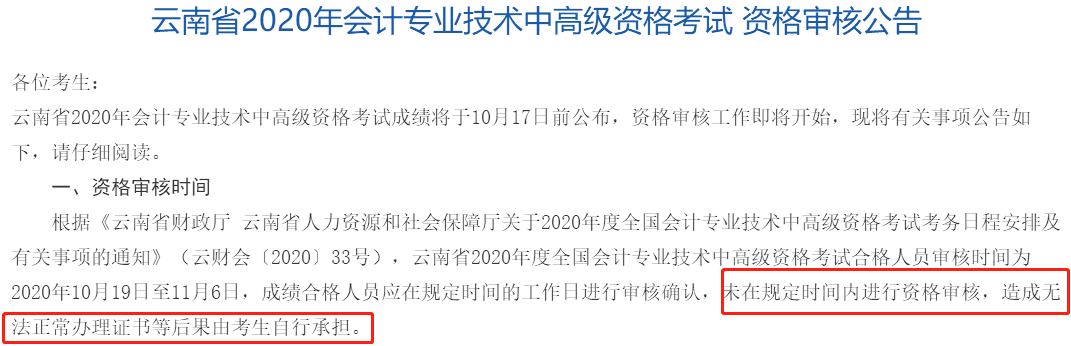 云南省2020年会计专业技术中高级资格考试 资格审核公告

各位考生：

云南省2020年会计专业技术中高级资格考试成绩将于10月17日前公布，资格审核工作即将开始，现将有关事项公告如下，请仔细阅读。

一、资格审核时间

根据《云南省财政厅 云南省人力资源和社会保障厅关于2020年度全国会计专业技术中高级资格考试考务日程安排及有关事项的通知》（云财会〔2020〕33号），云南省2020年度全国会计专业技术中高级资格考试合格人员审核时间为2020年10月19日至11月6日，成绩合格人员应在规定时间的工作日进行审核确认，未在规定时间内进行资格审核，造成无法正常办理证书等后果由考生自行承担。